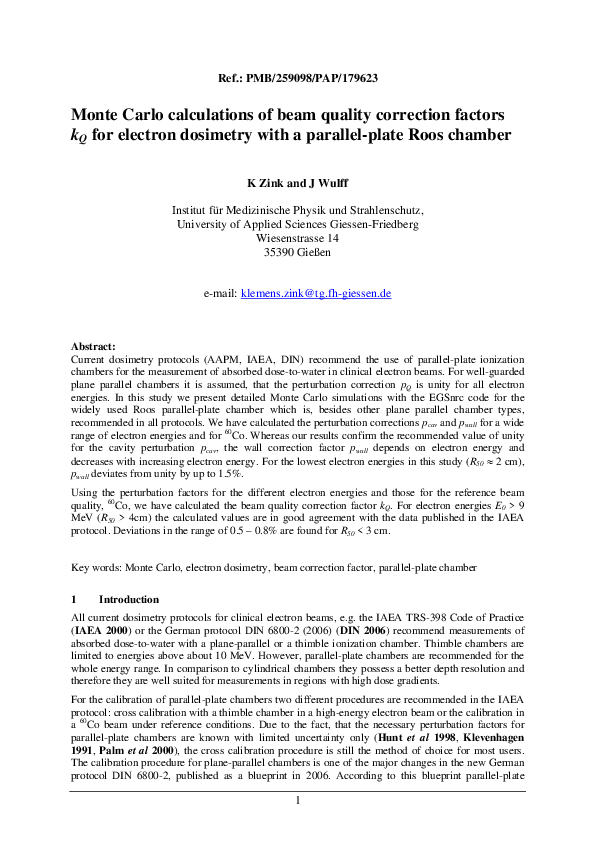 Ref.: PMB/259098/PAP/179623

Monte Carlo calculations of beam quality correction factors $k_Q$ for electron dosimetry with a parallel-plate Roos chamber

K Zink and J Wulff

Institut für Medizinische Physik und Strahlenschutz, University of Applied Sciences Giessen-Friedberg Wiesenstrasse 14 35390 Gießen

e-mail: klemens.zink@tg.fh-giessen.de

Abstract:
Current dosimetry protocols (AAPM, IAEA, DIN) recommend the use of parallel-plate ionization chambers for the measurement of absorbed dose-to-water in clinical electron beams. For well-guarded plane parallel chambers it is assumed, that the perturbation correction $p_Q$ is unity for all electron energies. In this study we present detailed Monte Carlo simulations with the EGSnrc code for the widely used Roos parallel-plate chamber which is, besides other plane parallel chamber types, recommended in all protocols. We have calculated the perturbation corrections $p_{cav}$ and $p_{wall}$ for a wide range of electron energies and for $^{60}$Co. Whereas our results confirm the recommended value of unity for the cavity perturbation $p_{cav}$, the wall correction factor $p_{wall}$ depends on electron energy and decreases with increasing electron energy. For the lowest electron energies in this study ($R_{50} \approx 2$ cm), $p_{wall}$ deviates from unity by up to 1.5%.

Using the perturbation factors for the different electron energies and those for the reference beam quality, $^{60}$Co, we have calculated the beam quality correction factor $k_Q$. For electron energies $E_0 > 9$ MeV ($R_{50} > 4$cm) the calculated values are in good agreement with the data published in the IAEA protocol. Deviations in the range of 0.5 – 0.8% are found for $R_{50} < 3$ cm.

Key words: Monte Carlo, electron dosimetry, beam correction factor, parallel-plate chamber

1 Introduction

All current dosimetry protocols for clinical electron beams, e.g. the IAEA TRS-398 Code of Practice (IAEA 2000) or the German protocol DIN 6800-2 (2006) (DIN 2006) recommend measurements of absorbed dose-to-water with a plane-parallel or a thimble ionization chamber. Thimble chambers are limited to energies above about 10 MeV. However, parallel-plate chambers are recommended for the whole energy range. In comparison to cylindrical chambers they possess a better depth resolution and therefore they are well suited for measurements in regions with high dose gradients.

For the calibration of parallel-plate chambers two different procedures are recommended in the IAEA protocol: cross calibration with a thimble chamber in a high-energy electron beam or the calibration in a $^{60}$Co beam under reference conditions. Due to the fact, that the necessary perturbation factors for parallel-plate chambers are known with limited uncertainty only (Hunt et al 1998, Klevenhagen 1991, Palm et al 2000), the cross calibration procedure is still the method of choice for most users. The calibration procedure for plane-parallel chambers is one of the major changes in the new German protocol DIN 6800-2, published as a blueprint in 2006. According to this blueprint parallel-plate

1